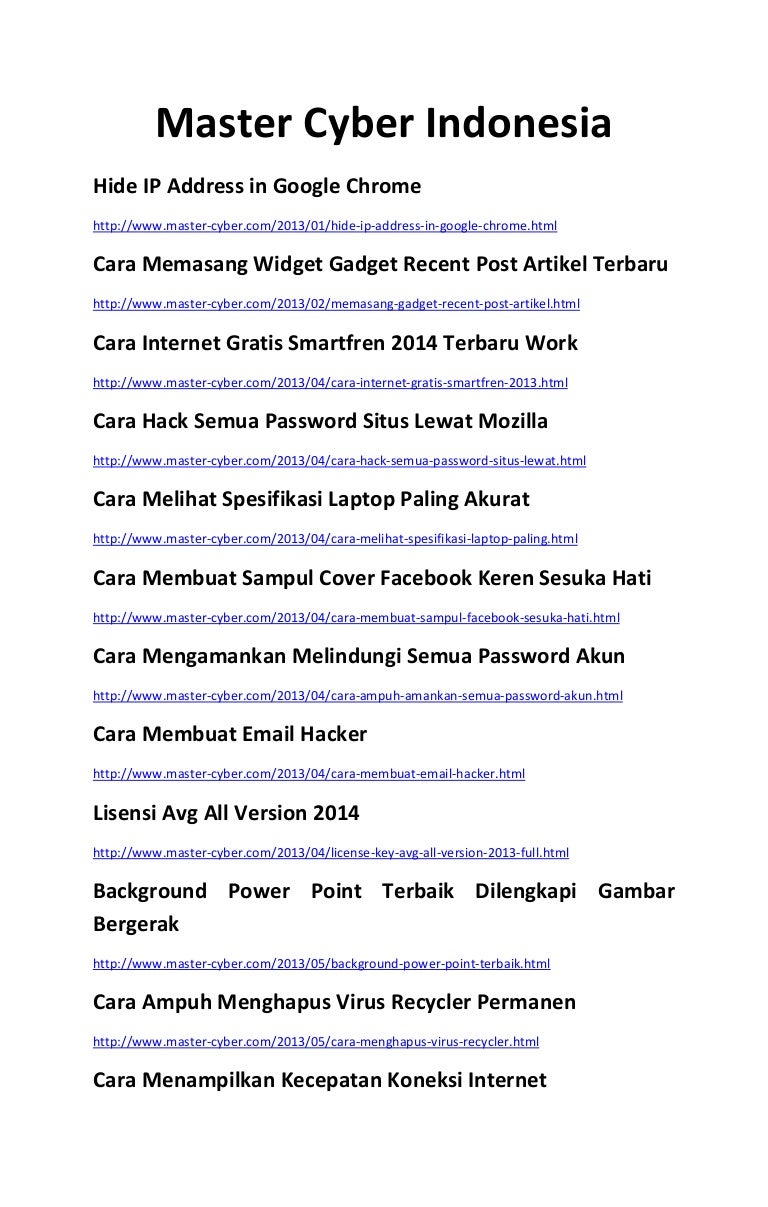 Master Cyber Indonesia

Hide IP Address in Google Chrome

http://www.master-cyber.com/2013/01/hide-ip-address-in-google-chrome.html

Cara Memasang Widget Gadget Recent Post Artikel Terbaru

http://www.master-cyber.com/2013/02/memasang-gadget-recent-post-artikel.html

Cara Internet Gratis Smartfren 2014 Terbaru Work

http://www.master-cyber.com/2013/04/cara-internet-gratis-smartfren-2013.html

Cara Hack Semua Password Situs Lewat Mozilla

http://www.master-cyber.com/2013/04/cara-hack-semua-password-situs-lewat.html

Cara Melihat Spesifikasi Laptop Paling Akurat

http://www.master-cyber.com/2013/04/cara-melihat-spesifikasi-laptop-paling.html

Cara Membuat Sampul Cover Facebook Keren Sesuka Hati

http://www.master-cyber.com/2013/04/cara-membuat-sampul-facebook-sesuka-hati.html

Cara Mengamankan Melindungi Semua Password Akun

http://www.master-cyber.com/2013/04/cara-ampuh-amankan-semua-password-akun.html

Cara Membuat Email Hacker

http://www.master-cyber.com/2013/04/cara-membuat-email-hacker.html

Lisensi Avg All Version 2014

http://www.master-cyber.com/2013/04/license-key-avg-all-version-2013-full.html

Background Power Point Terbaik Dilengkapi Gambar Bergerak

http://www.master-cyber.com/2013/05/background-power-point-terbaik.html

Cara Ampuh Menghapus Virus Recycler Permanen

http://www.master-cyber.com/2013/05/cara-menghapus-virus-recycler.html

Cara Menampilkan Kecepatan Koneksi Internet